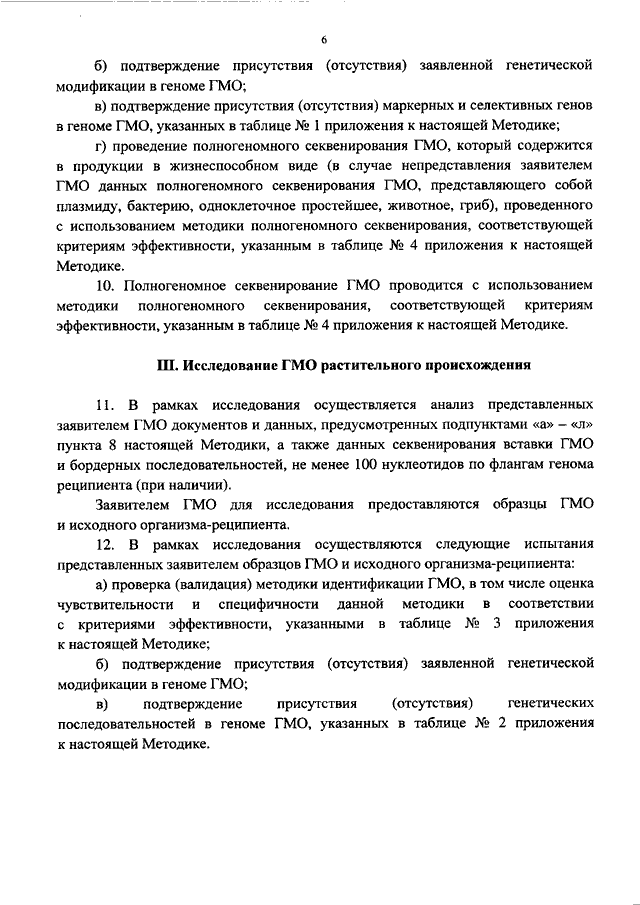 6

б) подтверждение присутствия (отсутствия) заявленной генетической модификации в геноме ГМО;

в) подтверждение присутствия (отсутствия) маркерных и селективных генов в геноме ГМО, указанных в таблице № 1 приложения к настоящей Методике;

г) проведение полногеномного секвенирования ГМО, который содержится в продукции в жизнеспособном виде (в случае непредставления заявителем ГМО данных полногеномного секвенирования ГМО, представляющего собой плазмиду, бактерию, одноклеточное простейшее, животное, гриб), проведенного с использованием методики полногеномного секвенирования, соответствующей критериям эффективности, указанным в таблице № 4 приложения к настоящей Методике.

10. Полногеномное секвенирование ГМО проводится с использованием методики полногеномного секвенирования, соответствующей критериям эффективности, указанным в таблице № 4 приложения к настоящей Методике.

III. Исследование ГМО растительного происхождения

11. В рамках исследования осуществляется анализ представленных заявителем ГМО документов и данных, предусмотренных подпунктами «а» – «л» пункта 8 настоящей Методики, а также данных секвенирования вставки ГМО и бордерных последовательностей, не менее 100 нуклеотидов по флангам генома реципиента (при наличии).

Заявителем ГМО для исследования предоставляются образцы ГМО и исходного организма-реципиента.

12. В рамках исследования осуществляются следующие испытания представленных заявителем образцов ГМО и исходного организма-реципиента:

а) проверка (валидация) методики идентификации ГМО, в том числе оценка чувствительности и специфичности данной методики в соответствии с критериями эффективности, указанными в таблице № 3 приложения к настоящей Методике;

б) подтверждение присутствия (отсутствия) заявленной генетической модификации в геноме ГМО;

в) подтверждение присутствия (отсутствия) генетических последовательностей в геноме ГМО, указанных в таблице № 2 приложения к настоящей Методике.